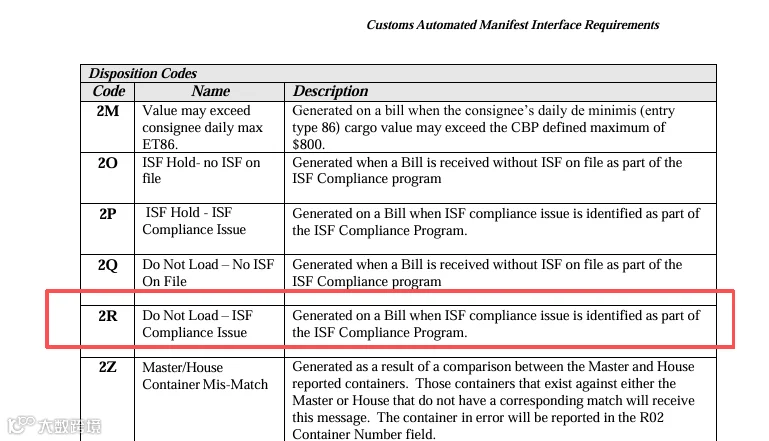 Customs Automated Manifest Interface Requirements

| Disposition Codes | | |
|---|---|---|
| Code | Name | Description |
| 2M | Value may exceed consignee daily max ET86. | Generated on a bill when the consignee's daily de minimis (entry type 86) cargo value may exceed the CBP defined maximum of $800. |
| 2O | ISF Hold- no ISF on file | Generated when a Bill is received without ISF on file as part of the ISF Compliance program |
| 2P | ISF Hold - ISF Compliance Issue | Generated on a Bill when ISF compliance issue is identified as part of the ISF Compliance Program. |
| 2Q | Do Not Load – No ISF On File | Generated when a Bill is received without ISF on file as part of the ISF Compliance program |
| 2R | Do Not Load – ISF Compliance Issue | Generated on a Bill when ISF compliance issue is identified as part of the ISF Compliance Program. |
| 2Z | Master/House Container Mis-Match | Generated as a result of a comparison between the Master and House reported containers. Those containers that exist against either the Master or House that do not have a corresponding match will receive this message. The container in error will be reported in the R02 Container Number field. |

大数跨境